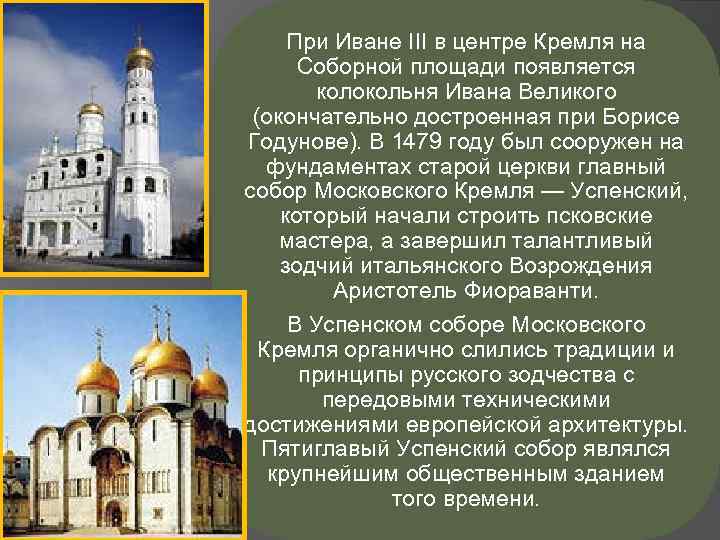 При Иване III в центре Кремля на Соборной площади появляется колокольня Ивана Великого (окончательно достроенная при Борисе Годунове). В 1479 году был сооружен на фундаментах старой церкви главный собор Московского Кремля — Успенский, который начали строить псковские мастера, а завершил талантливый зодчий итальянского Возрождения Аристотель Фиораванти.

В Успенском соборе Московского Кремля органично слились традиции и принципы русского зодчества с передовыми техническими достижениями европейской архитектуры. Пятиглавый Успенский собор являлся крупнейшим общественным зданием того времени.